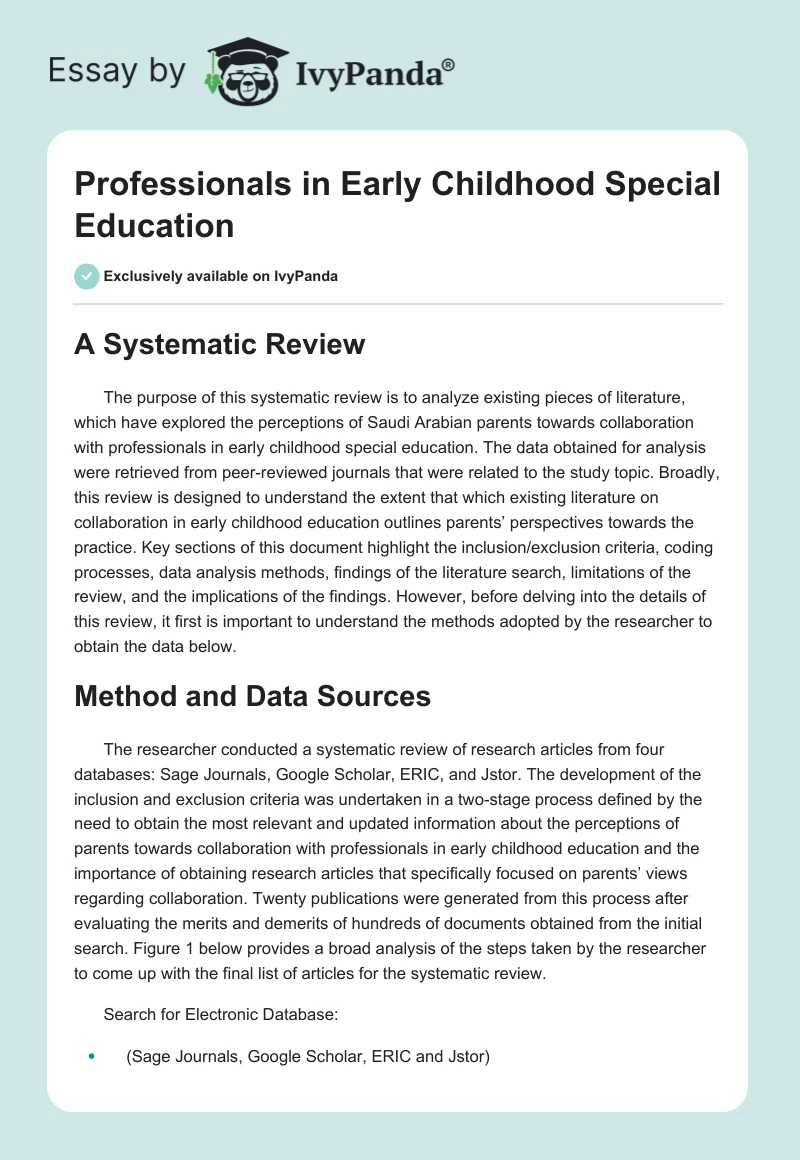 Essay by IvyPanda®

Professionals in Early Childhood Special Education

Exclusively available on IvyPanda

A Systematic Review

The purpose of this systematic review is to analyze existing pieces of literature, which have explored the perceptions of Saudi Arabian parents towards collaboration with professionals in early childhood special education. The data obtained for analysis were retrieved from peer-reviewed journals that were related to the study topic. Broadly, this review is designed to understand the extent that which existing literature on collaboration in early childhood education outlines parents' perspectives towards the practice. Key sections of this document highlight the inclusion/exclusion criteria, coding processes, data analysis methods, findings of the literature search, limitations of the review, and the implications of the findings. However, before delving into the details of this review, it first is important to understand the methods adopted by the researcher to obtain the data below.

Method and Data Sources

The researcher conducted a systematic review of research articles from four databases: Sage Journals, Google Scholar, ERIC, and Jstor. The development of the inclusion and exclusion criteria was undertaken in a two-stage process defined by the need to obtain the most relevant and updated information about the perceptions of parents towards collaboration with professionals in early childhood education and the importance of obtaining research articles that specifically focused on parents' views regarding collaboration. Twenty publications were generated from this process after evaluating the merits and demerits of hundreds of documents obtained from the initial search. Figure 1 below provides a broad analysis of the steps taken by the researcher to come up with the final list of articles for the systematic review.

Search for Electronic Database:

• (Sage Journals, Google Scholar, ERIC and Jstor)